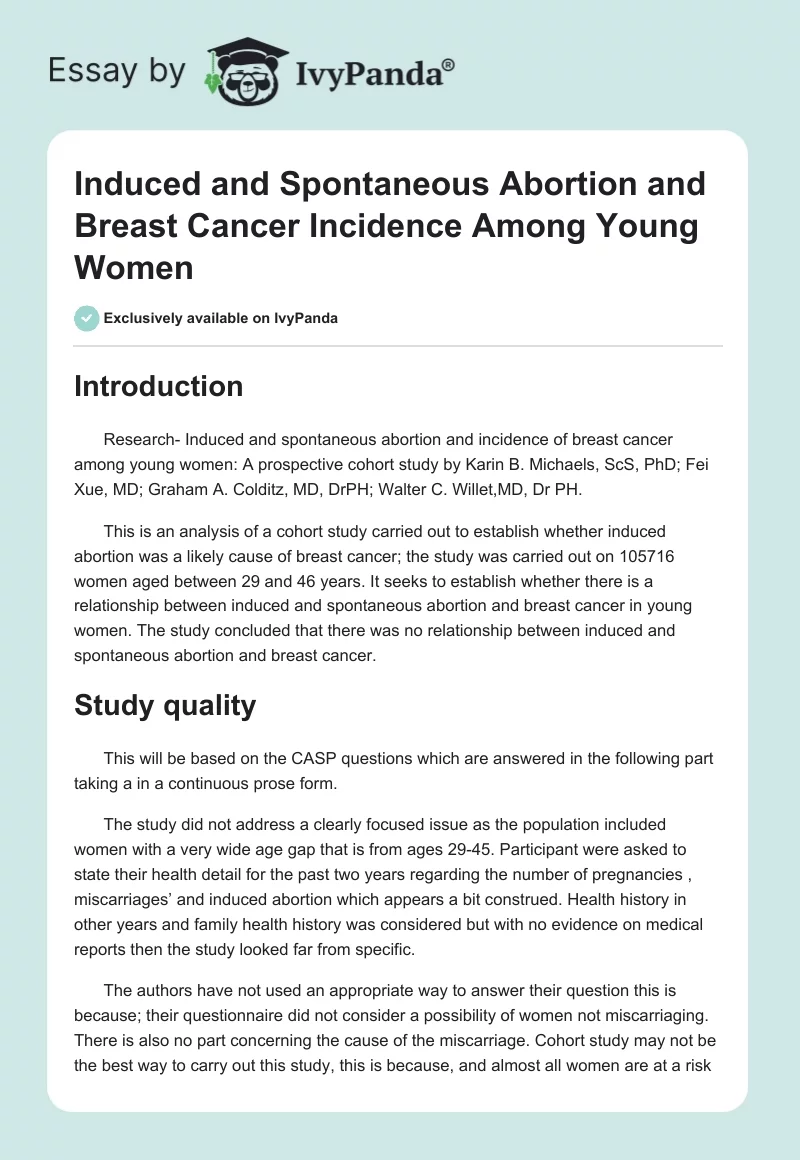 Essay by IvyPanda®

Induced and Spontaneous Abortion and Breast Cancer Incidence Among Young Women

Exclusively available on IvyPanda

Introduction

Research- Induced and spontaneous abortion and incidence of breast cancer among young women: A prospective cohort study by Karin B. Michaels, ScS, PhD; Fei Xue, MD; Graham A. Colditz, MD, DrPH; Walter C. Willet,MD, Dr PH.

This is an analysis of a cohort study carried out to establish whether induced abortion was a likely cause of breast cancer; the study was carried out on 105716 women aged between 29 and 46 years. It seeks to establish whether there is a relationship between induced and spontaneous abortion and breast cancer in young women. The study concluded that there was no relationship between induced and spontaneous abortion and breast cancer.

Study quality

This will be based on the CASP questions which are answered in the following part taking a in a continuous prose form.

The study did not address a clearly focused issue as the population included women with a very wide age gap that is from ages 29-45. Participant were asked to state their health detail for the past two years regarding the number of pregnancies , miscarriages' and induced abortion which appears a bit construed. Health history in other years and family health history was considered but with no evidence on medical reports then the study looked far from specific.

The authors have not used an appropriate way to answer their question this is because; their questionnaire did not consider a possibility of women not miscarriaging. There is also no part concerning the cause of the miscarriage. Cohort study may not be the best way to carry out this study, this is because, and almost all women are at a risk